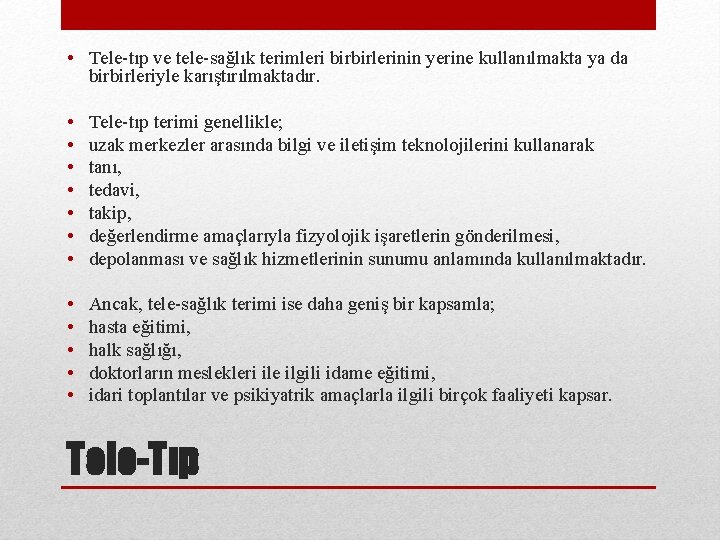 • Tele-tıp ve tele-sağlık terimleri birbirlerinin yerine kullanılmakta ya da birbirleriyle karıştırılmaktadır.

• Tele-tıp terimi genellikle;
• uzak merkezler arasında bilgi ve iletişim teknolojilerini kullanarak
• tanı,
• tedavi,
• takip,
• değerlendirme amaçlarıyla fizyolojik işaretlerin gönderilmesi,
• depolanması ve sağlık hizmetlerinin sunumu anlamında kullanılmaktadır.

• Ancak, tele-sağlık terimi ise daha geniş bir kapsamla;
• hasta eğitimi,
• halk sağlığı,
• doktorların meslekleri ile ilgili idame eğitimi,
• idari toplantılar ve psikiyatrik amaçlarla ilgili birçok faaliyeti kapsar.

Tele-Tıp